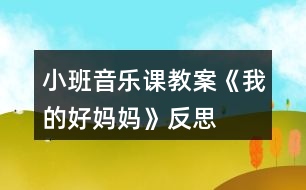 小班音乐课教案《我的好妈妈》反思